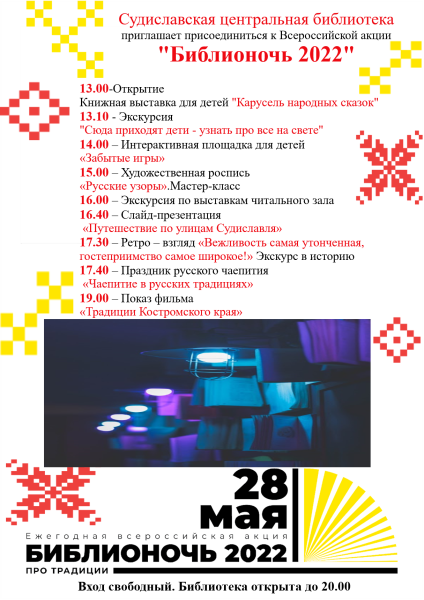 Судиславская центральная библиотека
приглашает присоединиться к Всероссийской акции
"Библионочь 2022"

13.00-Открытие
Книжная выставка для детей "Карусель народных сказок"
13.10 - Экскурсия
"Сюда приходят дети - узнать про все на свете"
14.00 – Интерактивная площадка для детей
«Забытые игры»
15.00 – Художественная роспись
«Русские узоры».Мастер-класс
16.00 – Экскурсия по выставкам читального зала
16.40 – Слайд-презентация
«Путешествие по улицам Судиславля»
17.30 – Ретро – взгляд «Вежливость самая утонченная, гостеприимство самое широкое!» Экскурс в историю
17.40 – Праздник русского чаепития
«Чаепитие в русских традициях»
19.00 – Показ фильма
«Традиции Костромского края»

28
мая
Ежегодная всероссийская акция
БИБЛИОНОЧЬ 2022
ПРО ТРАДИЦИИ

Вход свободный. Библиотека открыта до 20.00